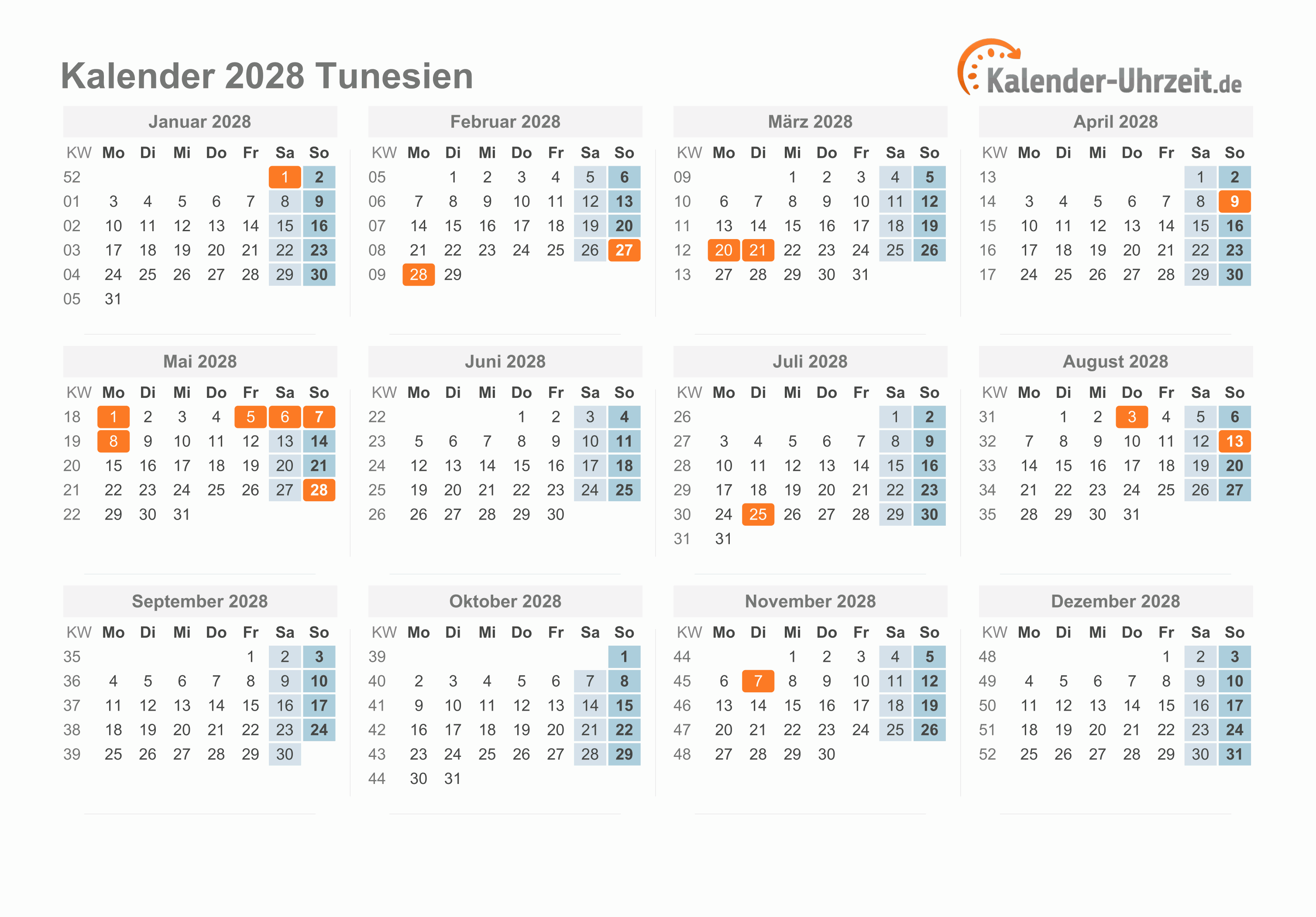 Kalender 2028 Tunesien

Kalender-Uhrzeit.de

Januar 2028

| KW | Mo | Di | Mi | Do | Fr | Sa | So |
|---|---|---|---|---|---|---|---|
| 52 | | | | | | 1 | 2 |
| 01 | 3 | 4 | 5 | 6 | 7 | 8 | 9 |
| 02 | 10 | 11 | 12 | 13 | 14 | 15 | 16 |
| 03 | 17 | 18 | 19 | 20 | 21 | 22 | 23 |
| 04 | 24 | 25 | 26 | 27 | 28 | 29 | 30 |
| 05 | 31 | | | | | | |

Februar 2028

| KW | Mo | Di | Mi | Do | Fr | Sa | So |
|---|---|---|---|---|---|---|---|
| 05 | | 1 | 2 | 3 | 4 | 5 | 6 |
| 06 | 7 | 8 | 9 | 10 | 11 | 12 | 13 |
| 07 | 14 | 15 | 16 | 17 | 18 | 19 | 20 |
| 08 | 21 | 22 | 23 | 24 | 25 | 26 | 27 |
| 09 | 28 | 29 | | | | | |

März 2028

| KW | Mo | Di | Mi | Do | Fr | Sa | So |
|---|---|---|---|---|---|---|---|
| 09 | | | 1 | 2 | 3 | 4 | 5 |
| 10 | 6 | 7 | 8 | 9 | 10 | 11 | 12 |
| 11 | 13 | 14 | 15 | 16 | 17 | 18 | 19 |
| 12 | 20 | 21 | 22 | 23 | 24 | 25 | 26 |
| 13 | 27 | 28 | 29 | 30 | 31 | | |

April 2028

| KW | Mo | Di | Mi | Do | Fr | Sa | So |
|---|---|---|---|---|---|---|---|
| 13 | | | | | | 1 | 2 |
| 14 | 3 | 4 | 5 | 6 | 7 | 8 | 9 |
| 15 | 10 | 11 | 12 | 13 | 14 | 15 | 16 |
| 16 | 17 | 18 | 19 | 20 | 21 | 22 | 23 |
| 17 | 24 | 25 | 26 | 27 | 28 | 29 | 30 |

Mai 2028

| KW | Mo | Di | Mi | Do | Fr | Sa | So |
|---|---|---|---|---|---|---|---|
| 18 | 1 | 2 | 3 | 4 | 5 | 6 | 7 |
| 19 | 8 | 9 | 10 | 11 | 12 | 13 | 14 |
| 20 | 15 | 16 | 17 | 18 | 19 | 20 | 21 |
| 21 | 22 | 23 | 24 | 25 | 26 | 27 | 28 |
| 22 | 29 | 30 | 31 | | | | |

Juni 2028

| KW | Mo | Di | Mi | Do | Fr | Sa | So |
|---|---|---|---|---|---|---|---|
| 22 | | | | 1 | 2 | 3 | 4 |
| 23 | 5 | 6 | 7 | 8 | 9 | 10 | 11 |
| 24 | 12 | 13 | 14 | 15 | 16 | 17 | 18 |
| 25 | 19 | 20 | 21 | 22 | 23 | 24 | 25 |
| 26 | 26 | 27 | 28 | 29 | 30 | | |

Juli 2028

| KW | Mo | Di | Mi | Do | Fr | Sa | So |
|---|---|---|---|---|---|---|---|
| 26 | | | | | | 1 | 2 |
| 27 | 3 | 4 | 5 | 6 | 7 | 8 | 9 |
| 28 | 10 | 11 | 12 | 13 | 14 | 15 | 16 |
| 29 | 17 | 18 | 19 | 20 | 21 | 22 | 23 |
| 30 | 24 | 25 | 26 | 27 | 28 | 29 | 30 |
| 31 | 31 | | | | | | |

August 2028

| KW | Mo | Di | Mi | Do | Fr | Sa | So |
|---|---|---|---|---|---|---|---|
| 31 | | 1 | 2 | 3 | 4 | 5 | 6 |
| 32 | 7 | 8 | 9 | 10 | 11 | 12 | 13 |
| 33 | 14 | 15 | 16 | 17 | 18 | 19 | 20 |
| 34 | 21 | 22 | 23 | 24 | 25 | 26 | 27 |
| 35 | 28 | 29 | 30 | 31 | | | |

September 2028

| KW | Mo | Di | Mi | Do | Fr | Sa | So |
|---|---|---|---|---|---|---|---|
| 35 | | | | | 1 | 2 | 3 |
| 36 | 4 | 5 | 6 | 7 | 8 | 9 | 10 |
| 37 | 11 | 12 | 13 | 14 | 15 | 16 | 17 |
| 38 | 18 | 19 | 20 | 21 | 22 | 23 | 24 |
| 39 | 25 | 26 | 27 | 28 | 29 | 30 | |

Oktober 2028

| KW | Mo | Di | Mi | Do | Fr | Sa | So |
|---|---|---|---|---|---|---|---|
| 39 | | | | | | | 1 |
| 40 | 2 | 3 | 4 | 5 | 6 | 7 | 8 |
| 41 | 9 | 10 | 11 | 12 | 13 | 14 | 15 |
| 42 | 16 | 17 | 18 | 19 | 20 | 21 | 22 |
| 43 | 23 | 24 | 25 | 26 | 27 | 28 | 29 |
| 44 | 30 | 31 | | | | | |

November 2028

| KW | Mo | Di | Mi | Do | Fr | Sa | So |
|---|---|---|---|---|---|---|---|
| 44 | | | 1 | 2 | 3 | 4 | 5 |
| 45 | 6 | 7 | 8 | 9 | 10 | 11 | 12 |
| 46 | 13 | 14 | 15 | 16 | 17 | 18 | 19 |
| 47 | 20 | 21 | 22 | 23 | 24 | 25 | 26 |
| 48 | 27 | 28 | 29 | 30 | | | |

Dezember 2028

| KW | Mo | Di | Mi | Do | Fr | Sa | So |
|---|---|---|---|---|---|---|---|
| 48 | | | | | 1 | 2 | 3 |
| 49 | 4 | 5 | 6 | 7 | 8 | 9 | 10 |
| 50 | 11 | 12 | 13 | 14 | 15 | 16 | 17 |
| 51 | 18 | 19 | 20 | 21 | 22 | 23 | 24 |
| 52 | 25 | 26 | 27 | 28 | 29 | 30 | 31 |